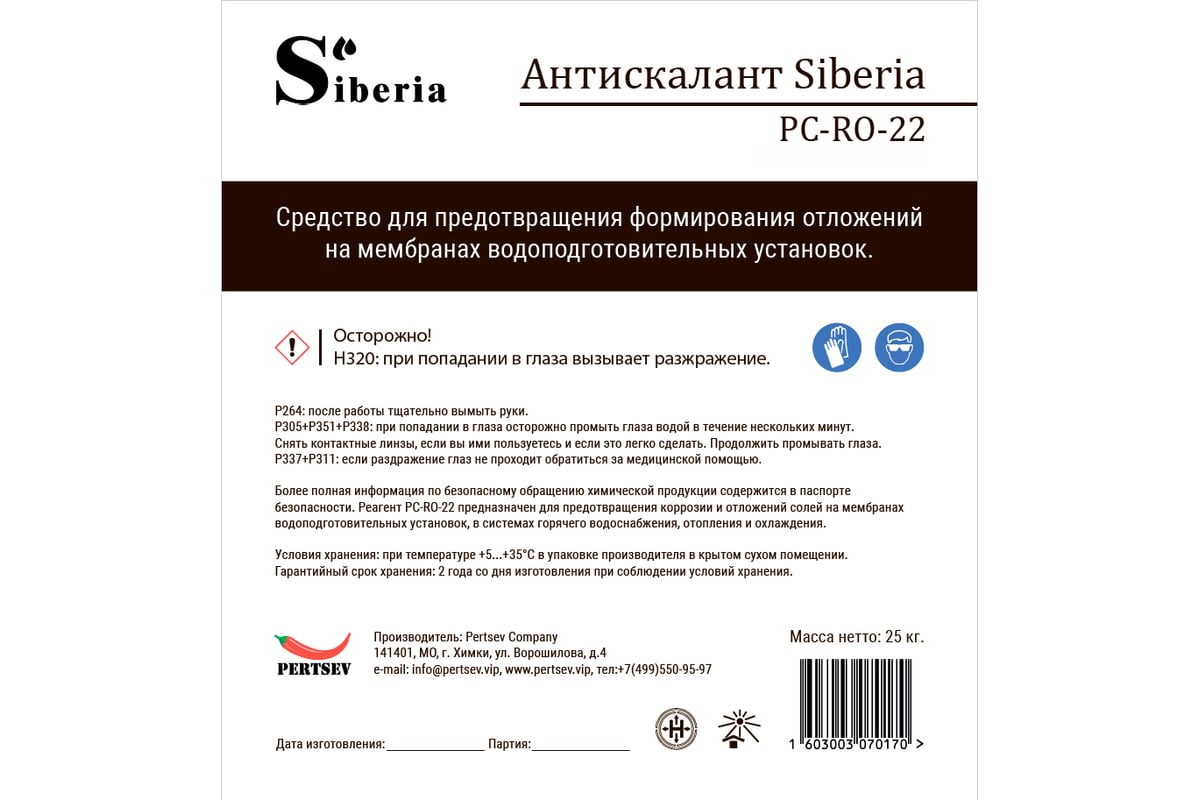 Siberia

Антискалант Siberia

PC-RO-22

Средство для предотвращения формирования отложений на мембранах водоподготовительных установок.

Осторожно!
H320: при попадании в глаза вызывает разжражение.

P264: после работы тщательно вымыть руки.
P305+P351+P338: при попадании в глаза осторожно промыть глаза водой в течение нескольких минут. Снять контактные линзы, если вы ими пользуетесь и если это легко сделать. Продолжить промывать глаза.
P337+P311: если раздражение глаз не проходит обратиться за медицинской помощью.

Более полная информация по безопасному обращению химической продукции содержится в паспорте безопасности. Реагент PC-RO-22 предназначен для предотвращения коррозии и отложений солей на мембранах водоподготовительных установок, в системах горячего водоснабжения, отопления и охлаждения.

Условия хранения: при температуре +5...+35°С в упаковке производителя в крытом сухом помещении.
Гарантийный срок хранения: 2 года со дня изготовления при соблюдении условий хранения.

PERTSEV

Производитель: Pertsev Company
141401, МО, г. Химки, ул. Ворошилова, д.4
e-mail: info@pertsev.vip, www.pertsev.vip, тел:+7(499)550-95-97

Масса нетто: 25 кг.

Дата изготовления:_______________ Партия:_______________

1 603003 070170 >